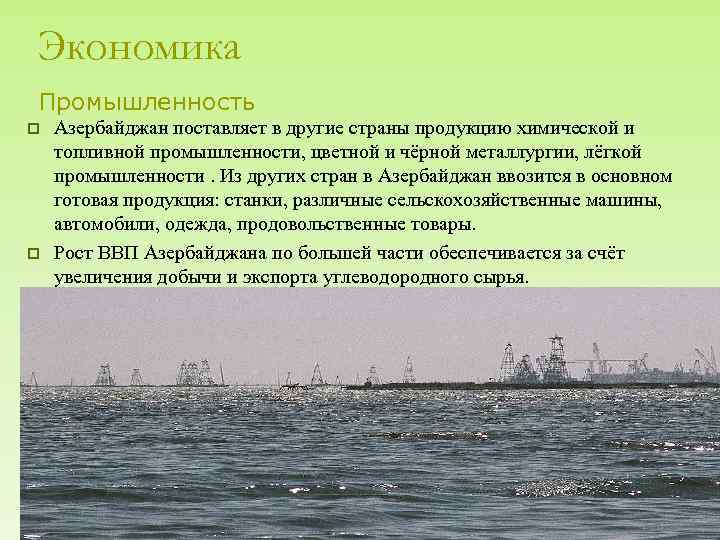 Экономика

Промышленность

Азербайджан поставляет в другие страны продукцию химической и топливной промышленности, цветной и чёрной металлургии, лёгкой промышленности . Из других стран в Азербайджан ввозится в основном готовая продукция: станки, различные сельскохозяйственные машины, автомобили, одежда, продовольственные товары.

Рост ВВП Азербайджана по большей части обеспечивается за счёт увеличения добычи и экспорта углеводородного сырья.